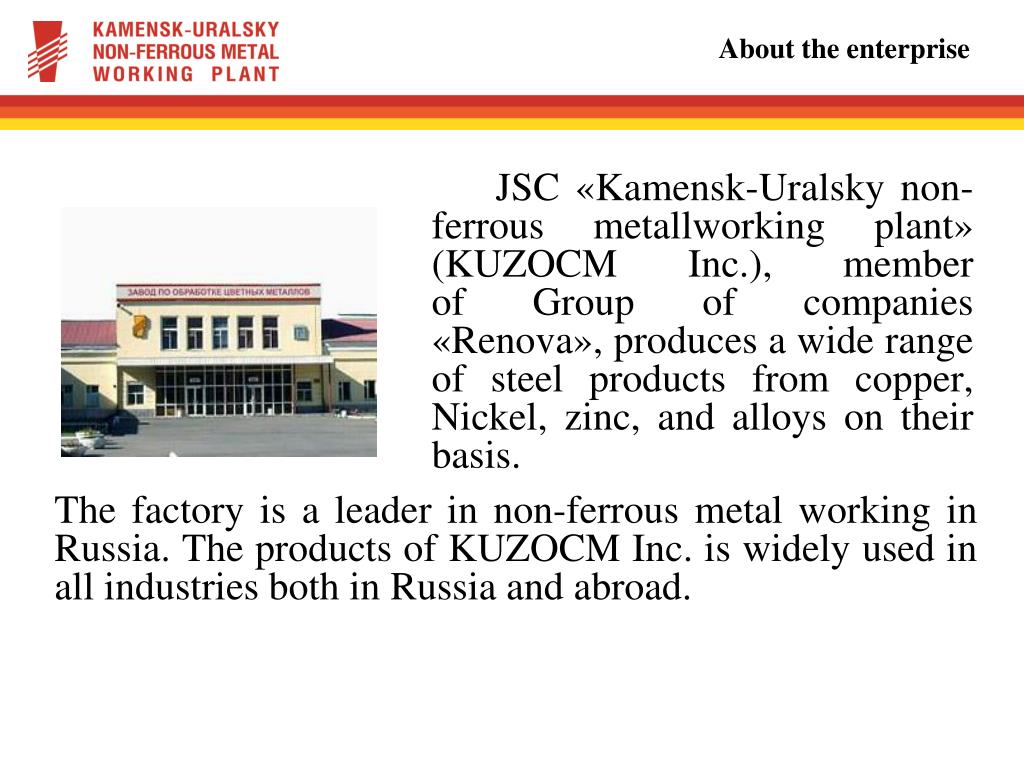 KAMENSK-URALSKY
NON-FERROUS METAL
WORKING PLANT

About the enterprise

ЗАВОД ПО ОБРАБОТКЕ ЦВЕТНЫХ МЕТАЛЛОВ

JSC «Kamensk-Uralsky non-ferrous metallworking plant» (KUZOCM Inc.), member of Group of companies «Renova», produces a wide range of steel products from copper, Nickel, zinc, and alloys on their basis.

The factory is a leader in non-ferrous metal working in Russia. The products of KUZOCM Inc. is widely used in all industries both in Russia and abroad.